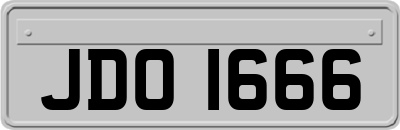 JDO 1666